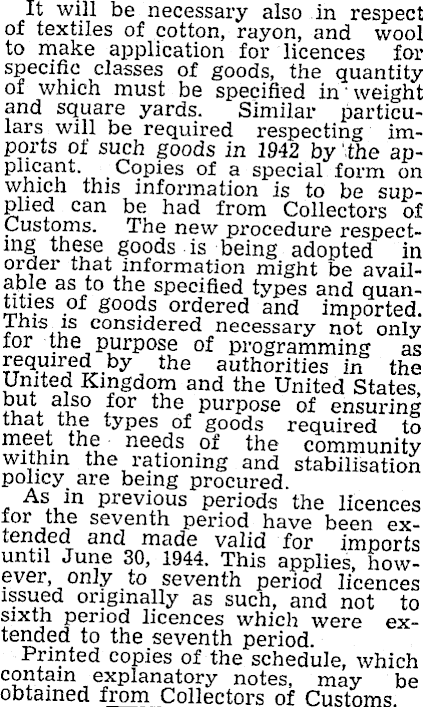 It will be necessary also in respect of textiles of cotton, rayon, and wool to make application for licences for specific classes of goods, the quantity of which must be specified in weight and square yards. Similar particulars will be required respecting imports of such goods in 1942 by the applicant. Copies of a special form on which this information is to be supplied can be had from Collectors of Customs. The new procedure respecting these goods is being adopted in order that information might be available as to the specified types and quantities of goods ordered and imported. This is considered necessary not only for the purpose of programming as required by the authorities in the United Kingdom and the United States, but also for the purpose of ensuring that the types of goods required to meet the needs of the community within the rationing and stabilisation policy are being procured.

As in previous periods the licences for the seventh period have been extended and made valid for imports until June 30, 1944. This applies, however, only to seventh period licences issued originally as such, and not to sixth period licences which were extended to the seventh period.

Printed copies of the schedule, which contain explanatory notes, may be obtained from Collectors of Customs.